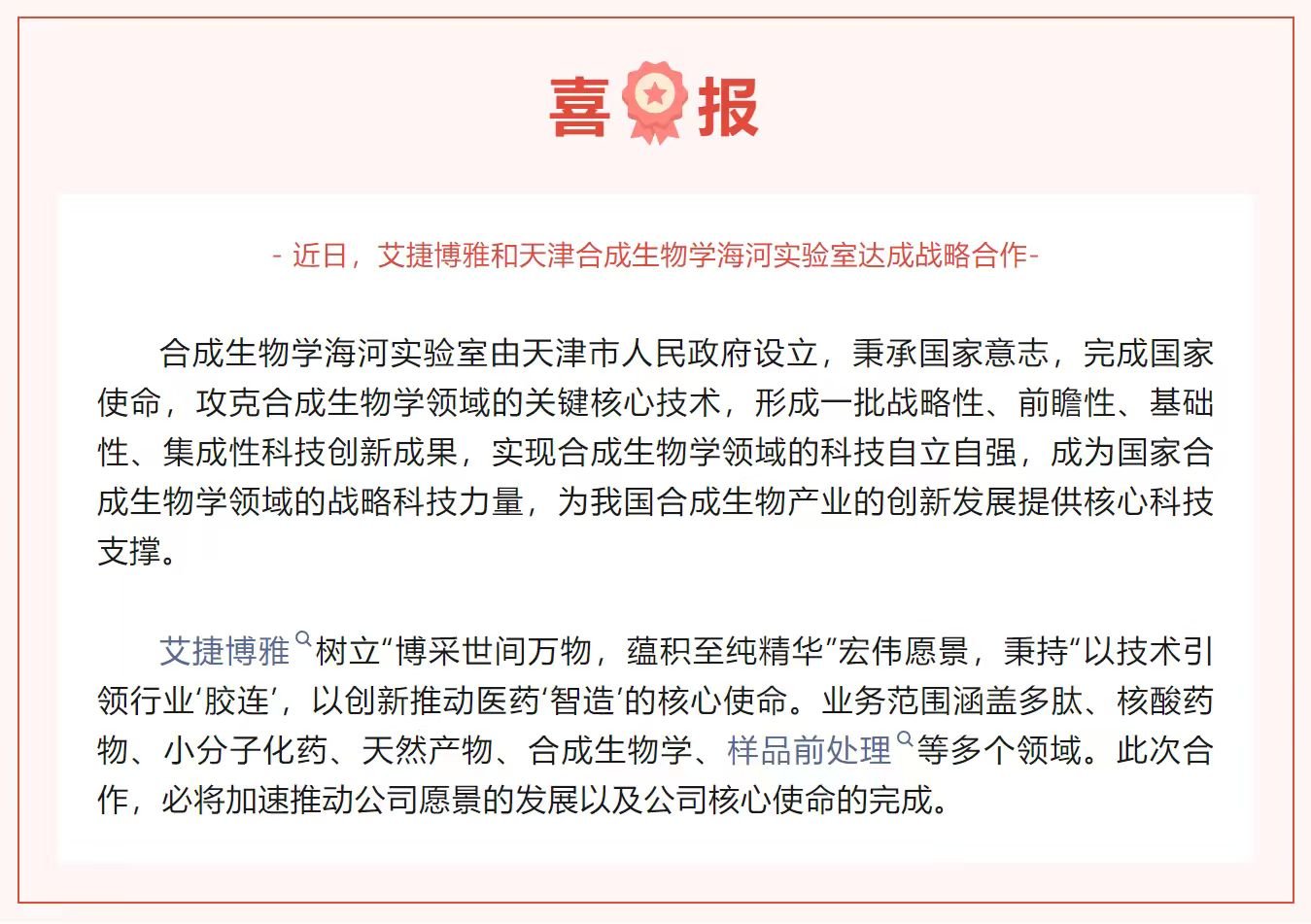 喜报

- 近日，艾捷博雅和天津合成生物学海河实验室达成战略合作-

合成生物学海河实验室由天津市人民政府设立，秉承国家意志，完成国家使命，攻克合成生物学领域的关键核心技术，形成一批战略性、前瞻性、基础性、集成性科技创新成果，实现合成生物学领域的科技自立自强，成为国家合成生物学领域的战略科技力量，为我国合成生物产业的创新发展提供核心科技支撑。

艾捷博雅树立“博采世间万物，蕴积至纯精华”宏伟愿景，秉持“以技术引领行业‘胶连’，以创新推动医药‘智造’的核心使命。业务范围涵盖多肽、核酸药物、小分子化药、天然产物、合成生物学、样品前处理等多个领域。此次合作，必将加速推动公司愿景的发展以及公司核心使命的完成。